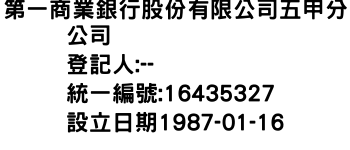 第一商業銀行股份有限公司五甲分公司
登記人:--
統一編號:16435327
設立日期1987-01-16